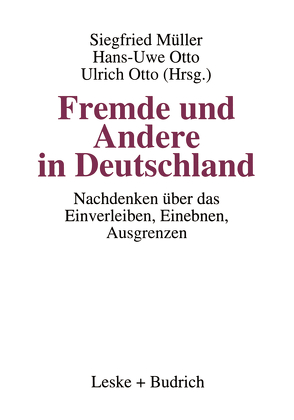 Siegfried Müller
Hans-Uwe Otto
Ulrich Otto (Hrsg.)

Fremde und Andere in Deutschland

Nachdenken über das Einverleiben, Einebnen, Ausgrenzen

Leske + Budrich